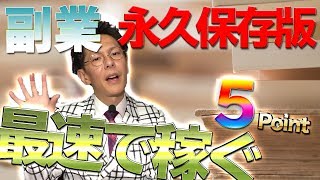 副業 永久保存版

5 Point

最速で稼ぐ